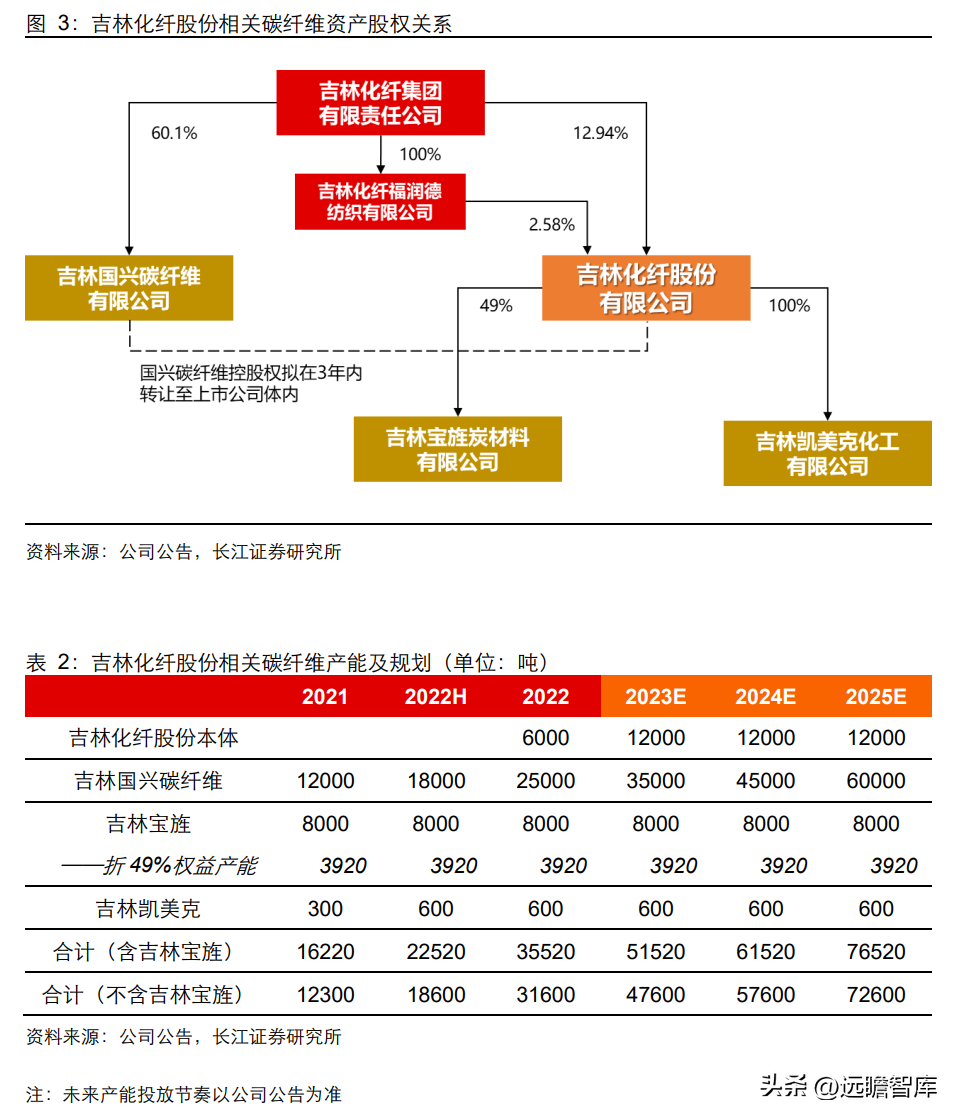 图 3：吉林化纤股份相关碳纤维资产股权关系

吉林化纤集团有限责任公司

60.1%

12.94%

100%

吉林化纤福润德纺织有限公司

2.58%

吉林国兴碳纤维有限公司

吉林化纤股份有限公司

49%

100%

国兴碳纤维控股权拟在3年内转让至上市公司体内

吉林宝旌炭材料有限公司

吉林凯美克化工有限公司

资料来源：公司公告，长江证券研究所

表 2：吉林化纤股份相关碳纤维产能及规划（单位：吨）

| | 2021 | 2022H | 2022 | 2023E | 2024E | 2025E |
|---|---|---|---|---|---|---|
| 吉林化纤股份本体 | | | 6000 | 12000 | 12000 | 12000 |
| 吉林国兴碳纤维 | 12000 | 18000 | 25000 | 35000 | 45000 | 60000 |
| 吉林宝旌 | 8000 | 8000 | 8000 | 8000 | 8000 | 8000 |
| ——折 49%权益产能 | 3920 | 3920 | 3920 | 3920 | 3920 | 3920 |
| 吉林凯美克 | 300 | 600 | 600 | 600 | 600 | 600 |
| 合计（含吉林宝旌） | 16220 | 22520 | 35520 | 51520 | 61520 | 76520 |
| 合计（不含吉林宝旌） | 12300 | 18600 | 31600 | 47600 | 57600 | 72600 |

资料来源：公司公告，长江证券研究所

注：未来产能投放节奏以公司公告为准

头条 @远瞻智库